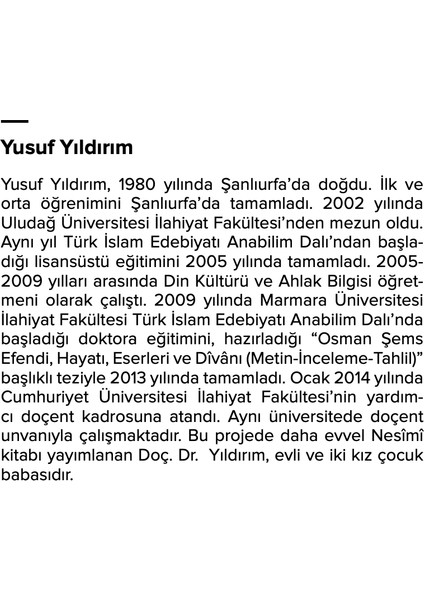 Yusuf Yıldırım

Yusuf Yıldırım, 1980 yılında Şanlıurfa'da doğdu. İlk ve orta öğrenimini Şanlıurfa'da tamamladı. 2002 yılında Uludağ Üniversitesi İlahiyat Fakültesi'nden mezun oldu. Aynı yıl Türk İslam Edebiyatı Anabilim Dalı'ndan başladığı lisansüstü eğitimini 2005 yılında tamamladı. 2005-2009 yılları arasında Din Kültürü ve Ahlak Bilgisi öğretmeni olarak çalıştı. 2009 yılında Marmara Üniversitesi İlahiyat Fakültesi Türk İslam Edebiyatı Anabilim Dalı'nda başladığı doktora eğitimini, hazırladığı "Osman Şems Efendi, Hayatı, Eserleri ve Dîvânı (Metin-İnceleme-Tahlil)" başlıklı teziyle 2013 yılında tamamladı. Ocak 2014 yılında Cumhuriyet Üniversitesi İlahiyat Fakültesi'nin yardımcı doçent kadrosuna atandı. Aynı üniversitede doçent unvanıyla çalışmaktadır. Bu projede daha evvel Nesîmî kitabı yayımlanan Doç. Dr. Yıldırım, evli ve iki kız çocuk babasıdır.